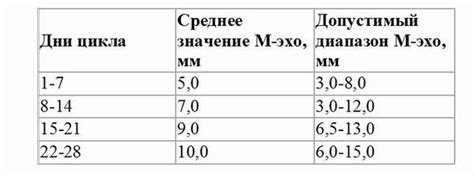 | Дни цикла | Среднее значение М-эхо, мм | Допустимый диапазон М-эхо, мм |
|---|---|---|
| 1-7 | 5,0 | 3,0-8,0 |
| 8-14 | 7,0 | 3,0-12,0 |
| 15-21 | 9,0 | 6,5-13,0 |
| 22-28 | 10,0 | 6,0-15,0 |